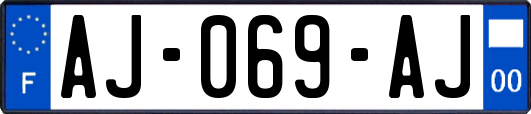 F
AJ-069-AJ
00